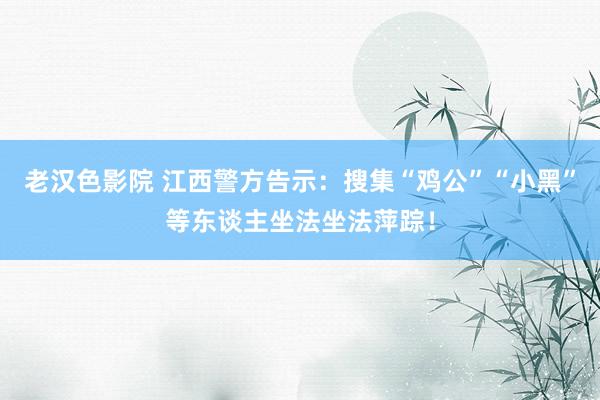 老汉色影院 江西警方告示：搜集“鸡公”“小黑”等东谈主坐法坐法萍踪！